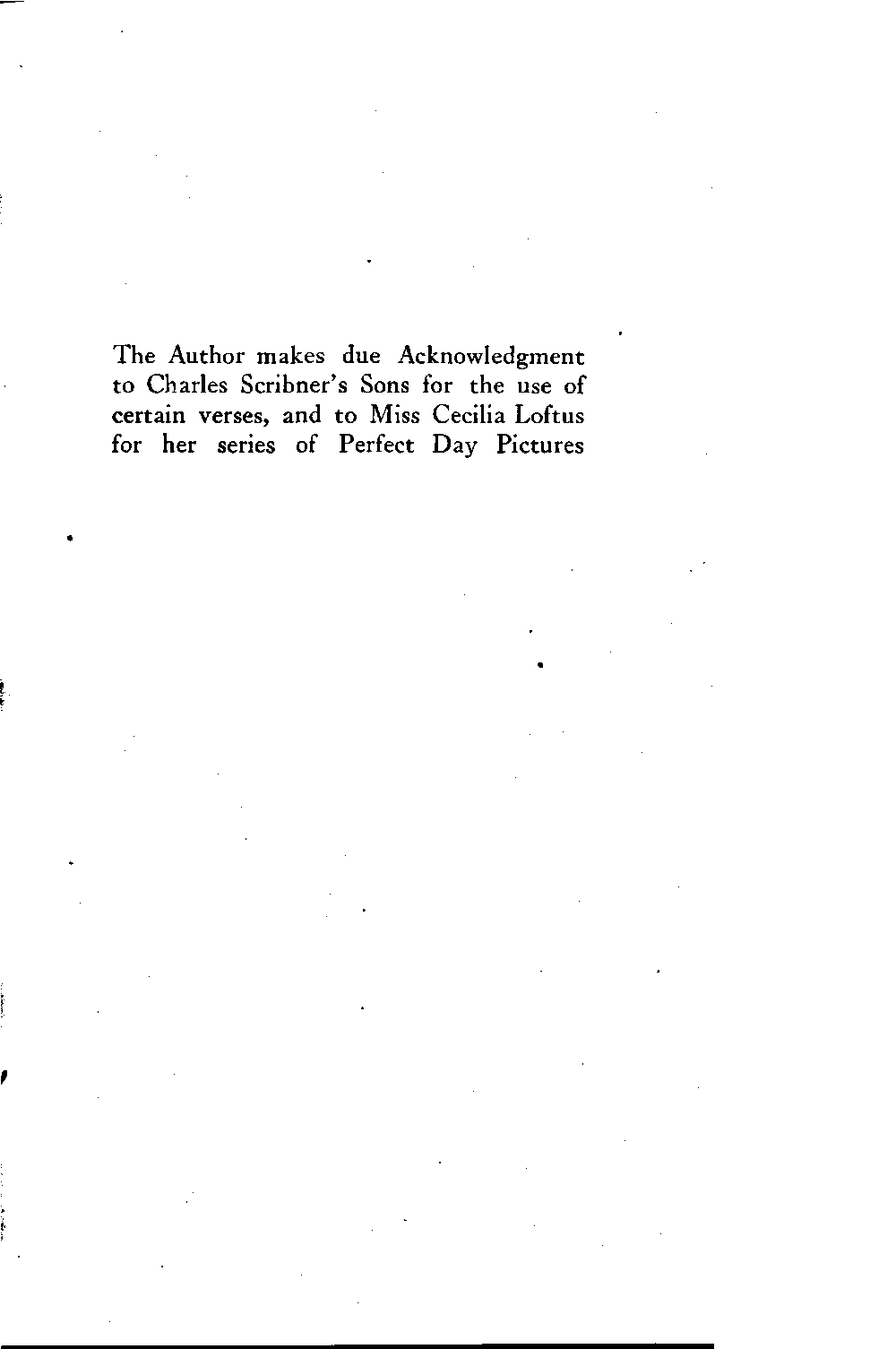 The Author makes due Acknowledgment to Charles Scribner's Sons for the use of certain verses, and to Miss Cecilia Loftus for her series of Perfect Day Pictures